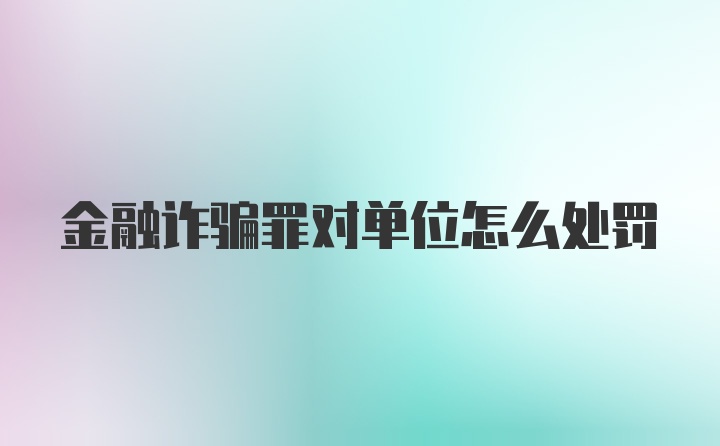 金融诈骗罪对单位怎么处罚